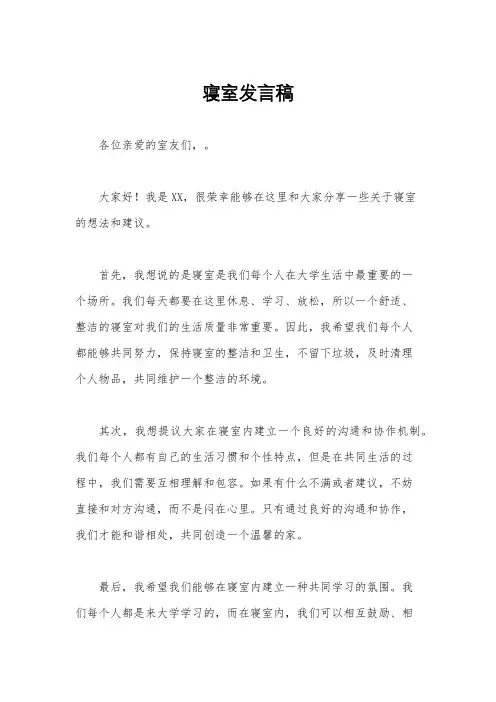 寝室发言稿

各位亲爱的室友们，。

大家好！我是XX，很荣幸能够在这里和大家分享一些关于寝室的想法和建议。

首先，我想说的是寝室是我们每个人在大学生活中最重要的一个场所。我们每天都要在这里休息、学习、放松，所以一个舒适、整洁的寝室对我们的生活质量非常重要。因此，我希望我们每个人都能够共同努力，保持寝室的整洁和卫生，不留下垃圾，及时清理个人物品，共同维护一个整洁的环境。

其次，我想提议大家在寝室内建立一个良好的沟通和协作机制。我们每个人都有自己的生活习惯和个性特点，但是在共同生活的过程中，我们需要互相理解和包容。如果有什么不满或者建议，不妨直接和对方沟通，而不是闷在心里。只有通过良好的沟通和协作，我们才能和谐相处，共同创造一个温馨的家。

最后，我希望我们能够在寝室内建立一种共同学习的氛围。我们每个人都是来大学学习的，而在寝室内，我们可以相互鼓励、相